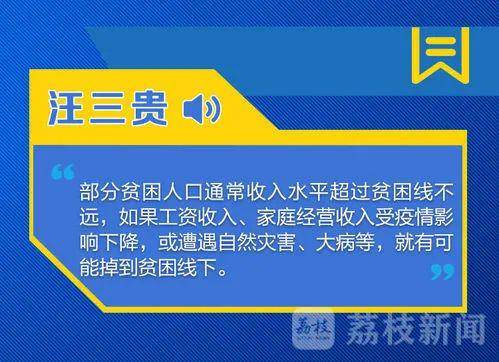 汪三贵

“

部分贫困人口通常收入水平超过贫困线不远，如果工资收入、家庭经营收入受疫情影响下降，或遭遇自然灾害、大病等，就有可能掉到贫困线下。

”

荔枝 荔枝新闻